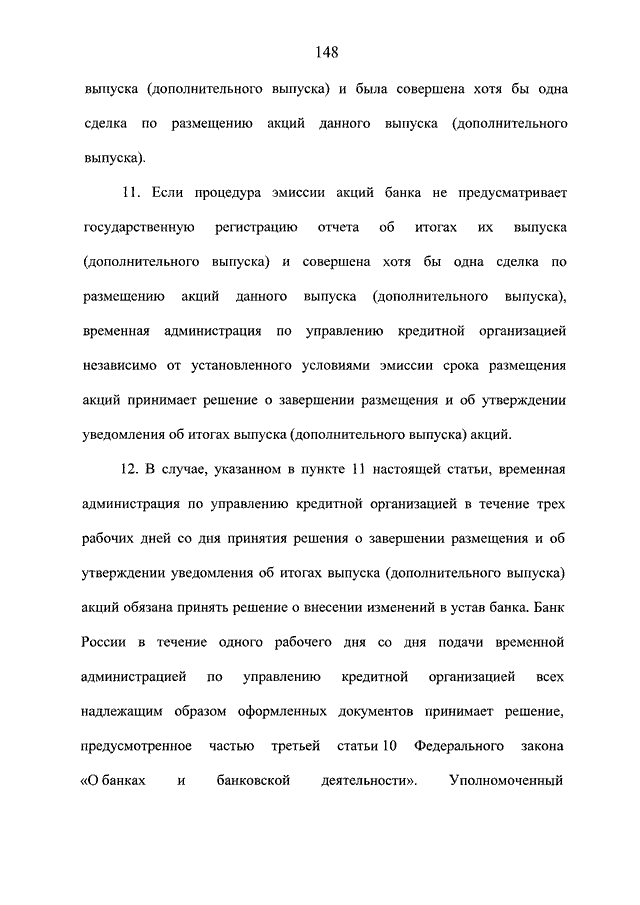 148

выпуска (дополнительного выпуска) и была совершена хотя бы одна сделка по размещению акций данного выпуска (дополнительного выпуска).

11. Если процедура эмиссии акций банка не предусматривает государственную регистрацию отчета об итогах их выпуска (дополнительного выпуска) и совершена хотя бы одна сделка по размещению акций данного выпуска (дополнительного выпуска), временная администрация по управлению кредитной организацией независимо от установленного условиями эмиссии срока размещения акций принимает решение о завершении размещения и об утверждении уведомления об итогах выпуска (дополнительного выпуска) акций.

12. В случае, указанном в пункте 11 настоящей статьи, временная администрация по управлению кредитной организацией в течение трех рабочих дней со дня принятия решения о завершении размещения и об утверждении уведомления об итогах выпуска (дополнительного выпуска) акций обязана принять решение о внесении изменений в устав банка. Банк России в течение одного рабочего дня со дня подачи временной администрацией по управлению кредитной организацией всех надлежащим образом оформленных документов принимает решение, предусмотренное частью третьей статьи 10 Федерального закона «О банках и банковской деятельности». Уполномоченный